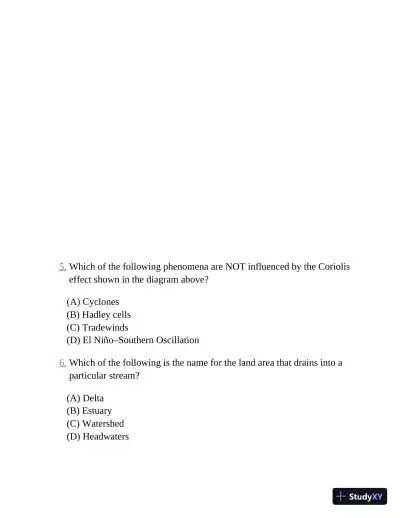 5. Which of the following phenomena are NOT influenced by the Coriolis effect shown in the diagram above?

(A) Cyclones
(B) Hadley cells
(C) Tradewinds
(D) El Niño–Southern Oscillation

6. Which of the following is the name for the land area that drains into a particular stream?

(A) Delta
(B) Estuary
(C) Watershed
(D) Headwaters

StudyXY